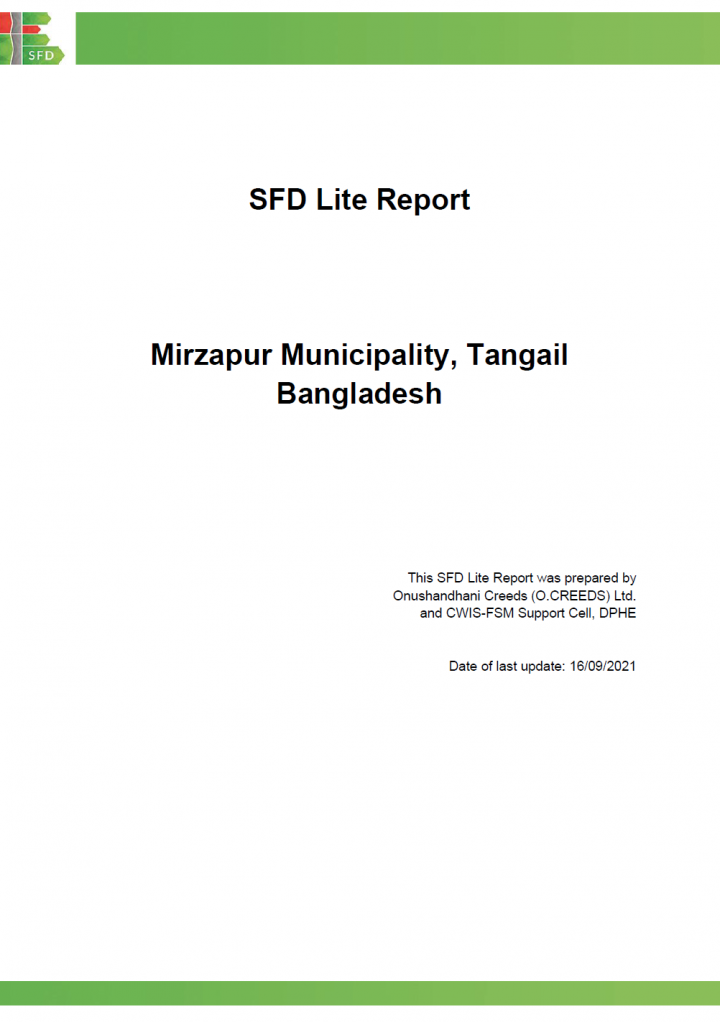 SFD

SFD Lite Report

Mirzapur Municipality, Tangail Bangladesh

This SFD Lite Report was prepared by Onushandhani Creeds (O.CREEDS) Ltd. and CWIS-FSM Support Cell, DPHE

Date of last update: 16/09/2021